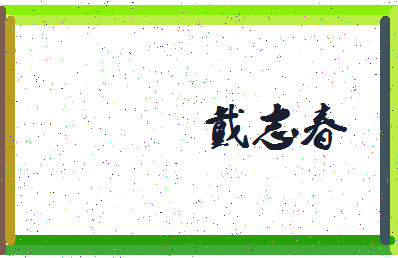 戴志春